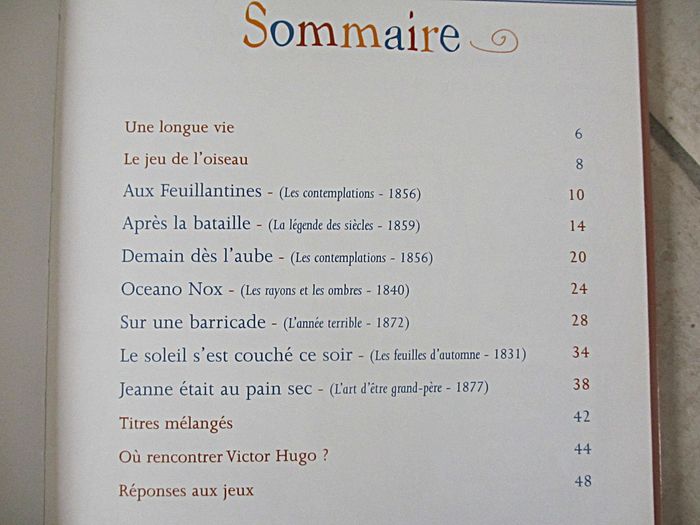 Sommaire

| | |
|---|---|
| Une longue vie | 6 |
| Le jeu de l'oiseau | 8 |
| Aux Feuillantines - (Les contemplations - 1856) | 10 |
| Après la bataille - (La légende des siècles - 1859) | 14 |
| Demain dès l'aube - (Les contemplations - 1856) | 20 |
| Oceano Nox - (Les rayons et les ombres - 1840) | 24 |
| Sur une barricade - (L'année terrible - 1872) | 28 |
| Le soleil s'est couché ce soir - (Les feuilles d'automne - 1831) | 34 |
| Jeanne était au pain sec - (L'art d'être grand-père - 1877) | 38 |
| Titres mélangés | 42 |
| Où rencontrer Victor Hugo ? | 44 |
| Réponses aux jeux | 48 |